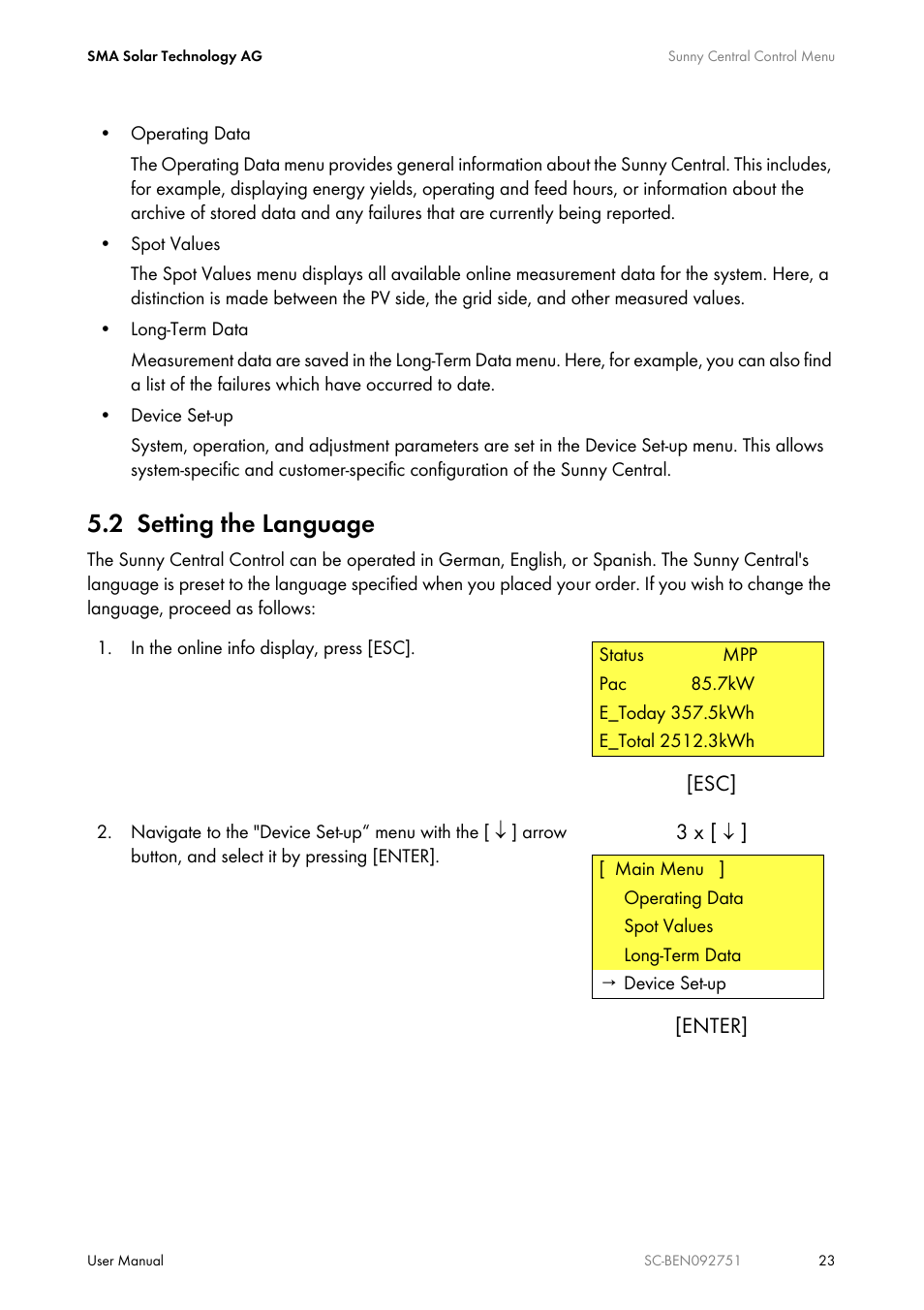 SMA Solar Technology AG

Sunny Central Control Menu

• Operating Data

The Operating Data menu provides general information about the Sunny Central. This includes, for example, displaying energy yields, operating and feed hours, or information about the archive of stored data and any failures that are currently being reported.

• Spot Values

The Spot Values menu displays all available online measurement data for the system. Here, a distinction is made between the PV side, the grid side, and other measured values.

• Long-Term Data

Measurement data are saved in the Long-Term Data menu. Here, for example, you can also find a list of the failures which have occurred to date.

• Device Set-up

System, operation, and adjustment parameters are set in the Device Set-up menu. This allows system-specific and customer-specific configuration of the Sunny Central.

5.2 Setting the Language

The Sunny Central Control can be operated in German, English, or Spanish. The Sunny Central's language is preset to the language specified when you placed your order. If you wish to change the language, proceed as follows:

1. In the online info display, press [ESC].

Status MPP
Pac 85.7kW
E_Today 357.5kWh
E_Total 2512.3kWh

[ESC]

2. Navigate to the "Device Set-up" menu with the [ ↓ ] arrow button, and select it by pressing [ENTER].

3 x [ ↓ ]

[ Main Menu ]
Operating Data
Spot Values
Long-Term Data
→ Device Set-up

[ENTER]

User Manual

SC-BEN092751

23